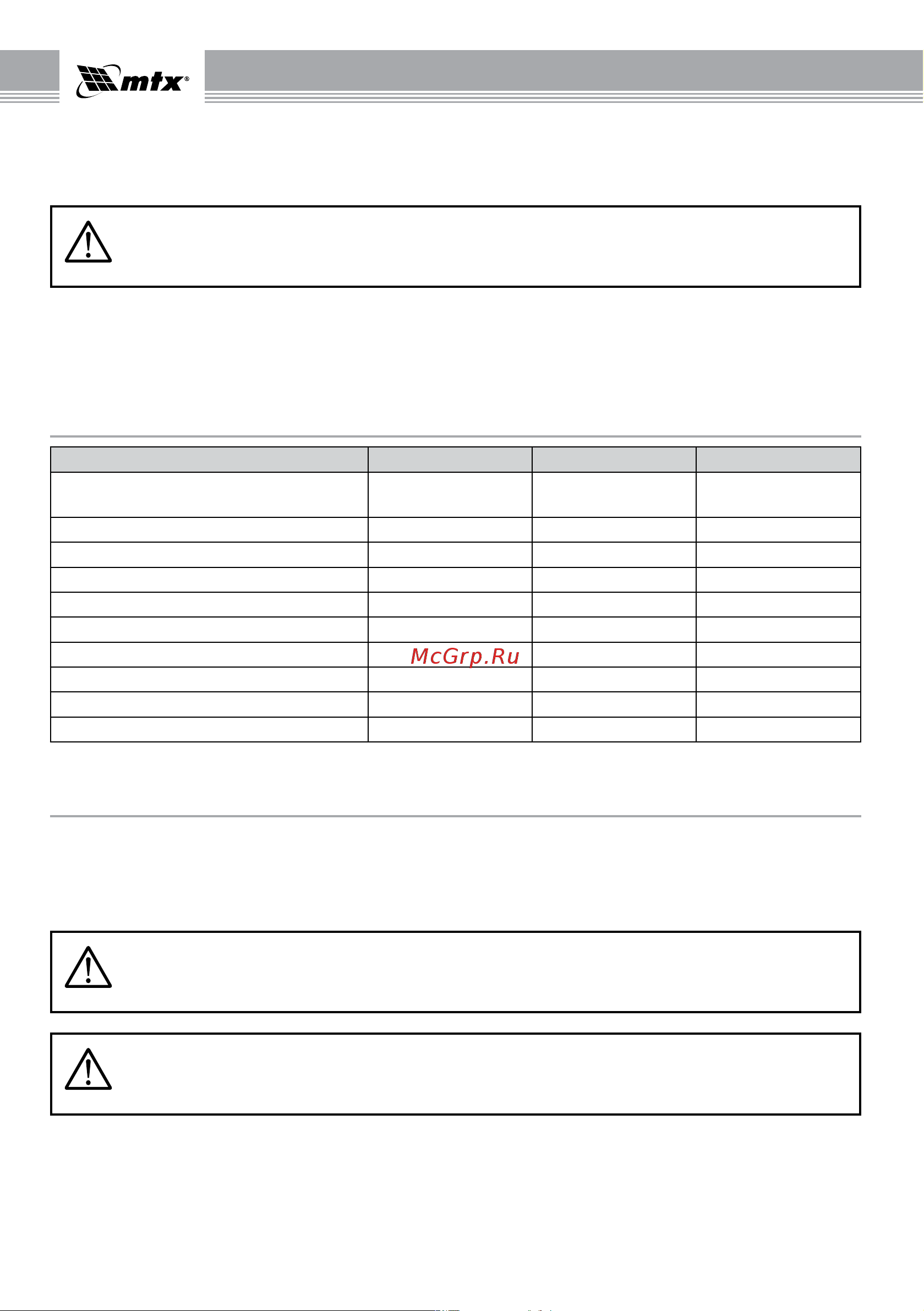 mtx®

McGrp.Ru